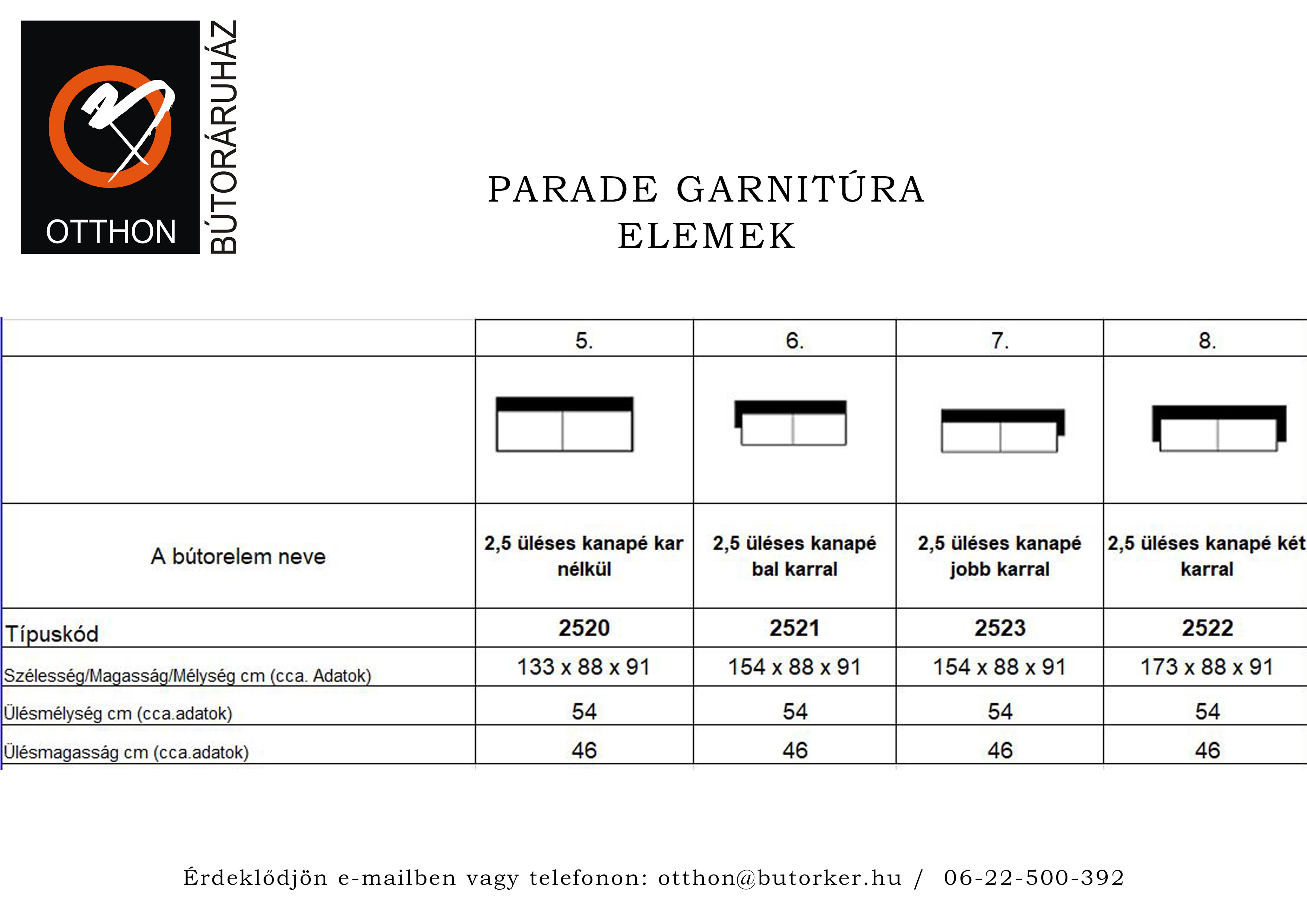 OTTHON
BÚTORÁRUHÁZ

PARADE GARNITÚRA
ELEMEK

| | 5. | 6. | 7. | 8. |
|---|---|---|---|---|
| | | | | |
| A bútorelem neve | 2,5 üléses kanapé kar nélkül | 2,5 üléses kanapé bal karral | 2,5 üléses kanapé jobb karral | 2,5 üléses kanapé két karral |
| Típuskód | 2520 | 2521 | 2523 | 2522 |
| Szélesség/Magasság/Mélység cm (cca. Adatok) | 133 x 88 x 91 | 154 x 88 x 91 | 154 x 88 x 91 | 173 x 88 x 91 |
| Ülésmélység cm (cca.adatok) | 54 | 54 | 54 | 54 |
| Ülésmagasság cm (cca.adatok) | 46 | 46 | 46 | 46 |

Érdeklődjön e-mailben vagy telefonon: otthon@butorker.hu / 06-22-500-392